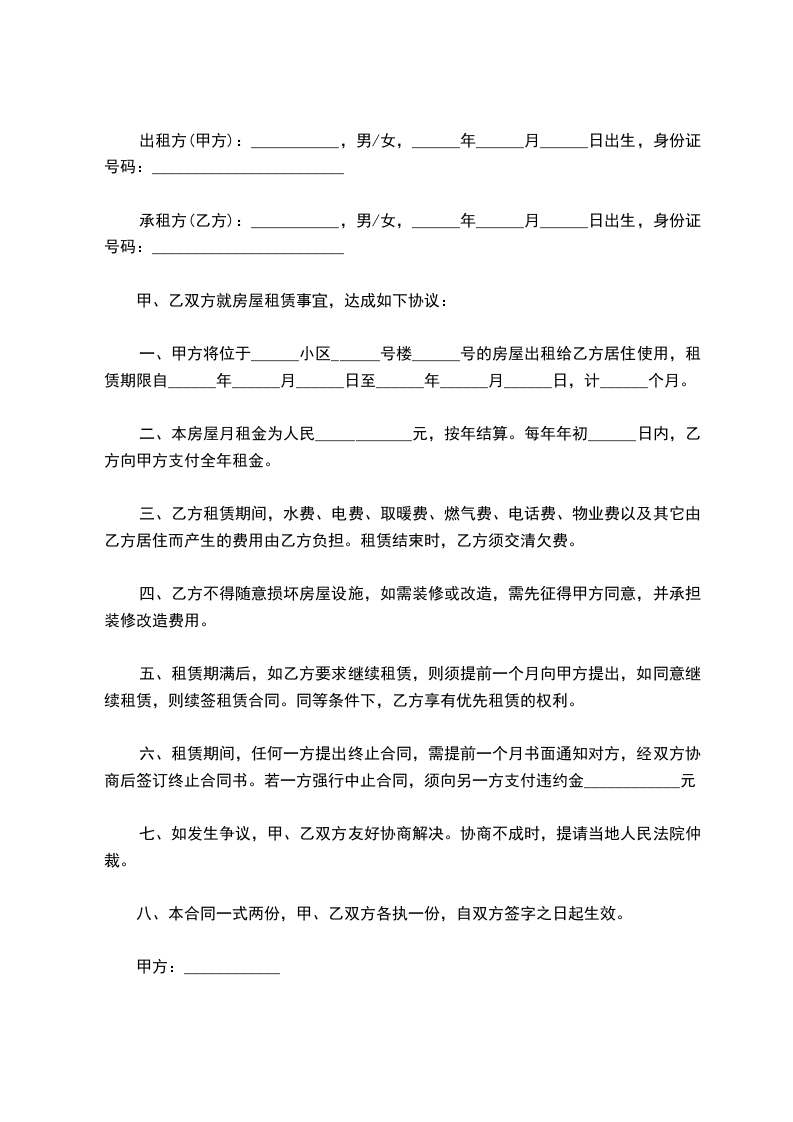 出租方(甲方)：___________，男/女，______年______月______日出生，身份证号码：________________________

承租方(乙方)：___________，男/女，______年______月______日出生，身份证号码：________________________

甲、乙双方就房屋租赁事宜，达成如下协议：

一、甲方将位于______小区______号楼______号的房屋出租给乙方居住使用，租赁期限自______年______月______日至______年______月______日，计______个月。

二、本房屋月租金为人民____________元，按年结算。每年年初______日内，乙方向甲方支付全年租金。

三、乙方租赁期间，水费、电费、取暖费、燃气费、电话费、物业费以及其它由乙方居住而产生的费用由乙方负担。租赁结束时，乙方须交清欠费。

四、乙方不得随意损坏房屋设施，如需装修或改造，需先征得甲方同意，并承担装修改造费用。

五、租赁期满后，如乙方要求继续租赁，则须提前一个月向甲方提出，如同意继续租赁，则续签租赁合同。同等条件下，乙方享有优先租赁的权利。

六、租赁期间，任何一方提出终止合同，需提前一个月书面通知对方，经双方协商后签订终止合同书。若一方强行中止合同，须向另一方支付违约金____________元

七、如发生争议，甲、乙双方友好协商解决。协商不成时，提请当地人民法院仲裁。

八、本合同一式两份，甲、乙双方各执一份，自双方签字之日起生效。

甲方：____________